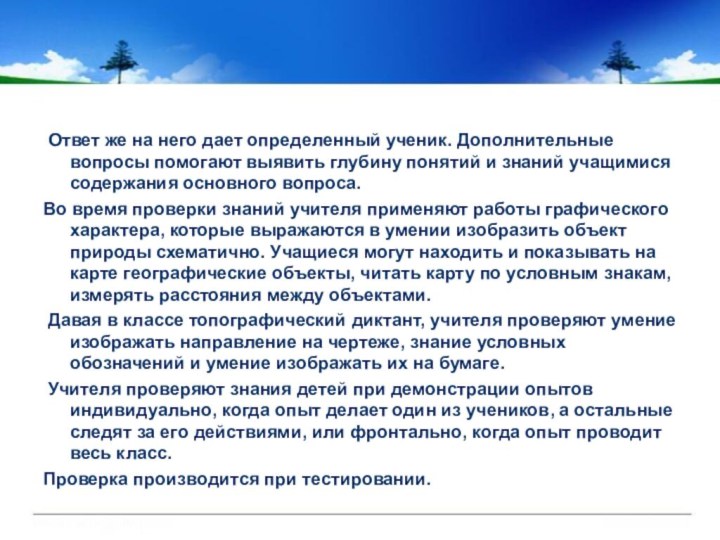 Ответ же на него дает определенный ученик. Дополнительные вопросы помогают выявить глубину понятий и знаний учащимися содержания основного вопроса.

Во время проверки знаний учителя применяют работы графического характера, которые выражаются в умении изобразить объект природы схематично. Учащиеся могут находить и показывать на карте географические объекты, читать карту по условным знакам, измерять расстояния между объектами.

Давая в классе топографический диктант, учителя проверяют умение изображать направление на чертеже, знание условных обозначений и умение изображать их на бумаге.

Учителя проверяют знания детей при демонстрации опытов индивидуально, когда опыт делает один из учеников, а остальные следят за его действиями, или фронтально, когда опыт проводит весь класс.

Проверка производится при тестировании.